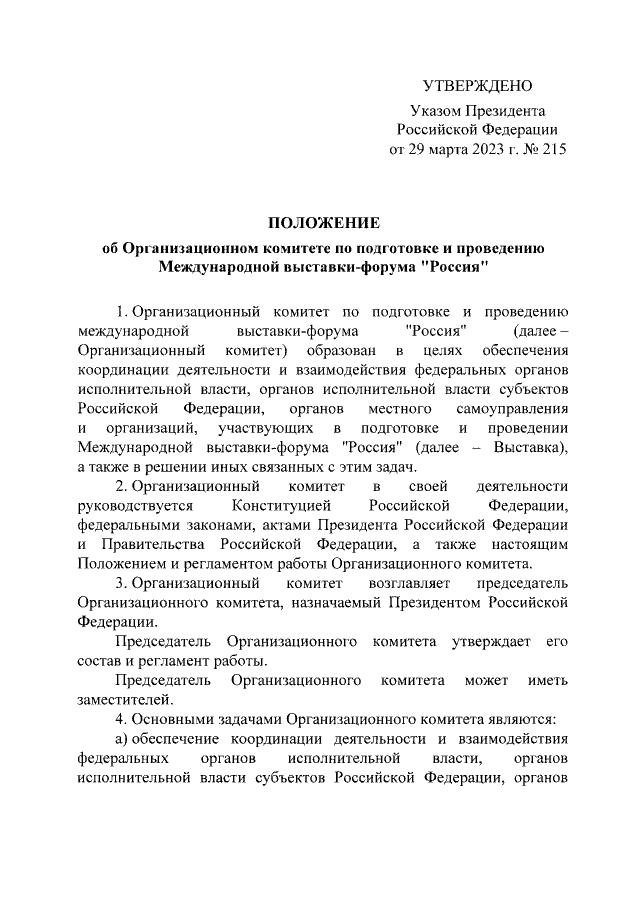 УТВЕРЖДЕНО

Указом Президента Российской Федерации от 29 марта 2023 г. № 215

ПОЛОЖЕНИЕ

об Организационном комитете по подготовке и проведению Международной выставки-форума "Россия"

1. Организационный комитет по подготовке и проведению международной выставки-форума "Россия" (далее – Организационный комитет) образован в целях обеспечения координации деятельности и взаимодействия федеральных органов исполнительной власти, органов исполнительной власти субъектов Российской Федерации, органов местного самоуправления и организаций, участвующих в подготовке и проведении Международной выставки-форума "Россия" (далее – Выставка), а также в решении иных связанных с этим задач.

2. Организационный комитет в своей деятельности руководствуется Конституцией Российской Федерации, федеральными законами, актами Президента Российской Федерации и Правительства Российской Федерации, а также настоящим Положением и регламентом работы Организационного комитета.

3. Организационный комитет возглавляет председатель Организационного комитета, назначаемый Президентом Российской Федерации.

Председатель Организационного комитета утверждает его состав и регламент работы.

Председатель Организационного комитета может иметь заместителей.

4. Основными задачами Организационного комитета являются:

а) обеспечение координации деятельности и взаимодействия федеральных органов исполнительной власти, органов исполнительной власти субъектов Российской Федерации, органов